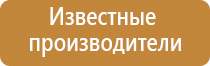 Известные производители